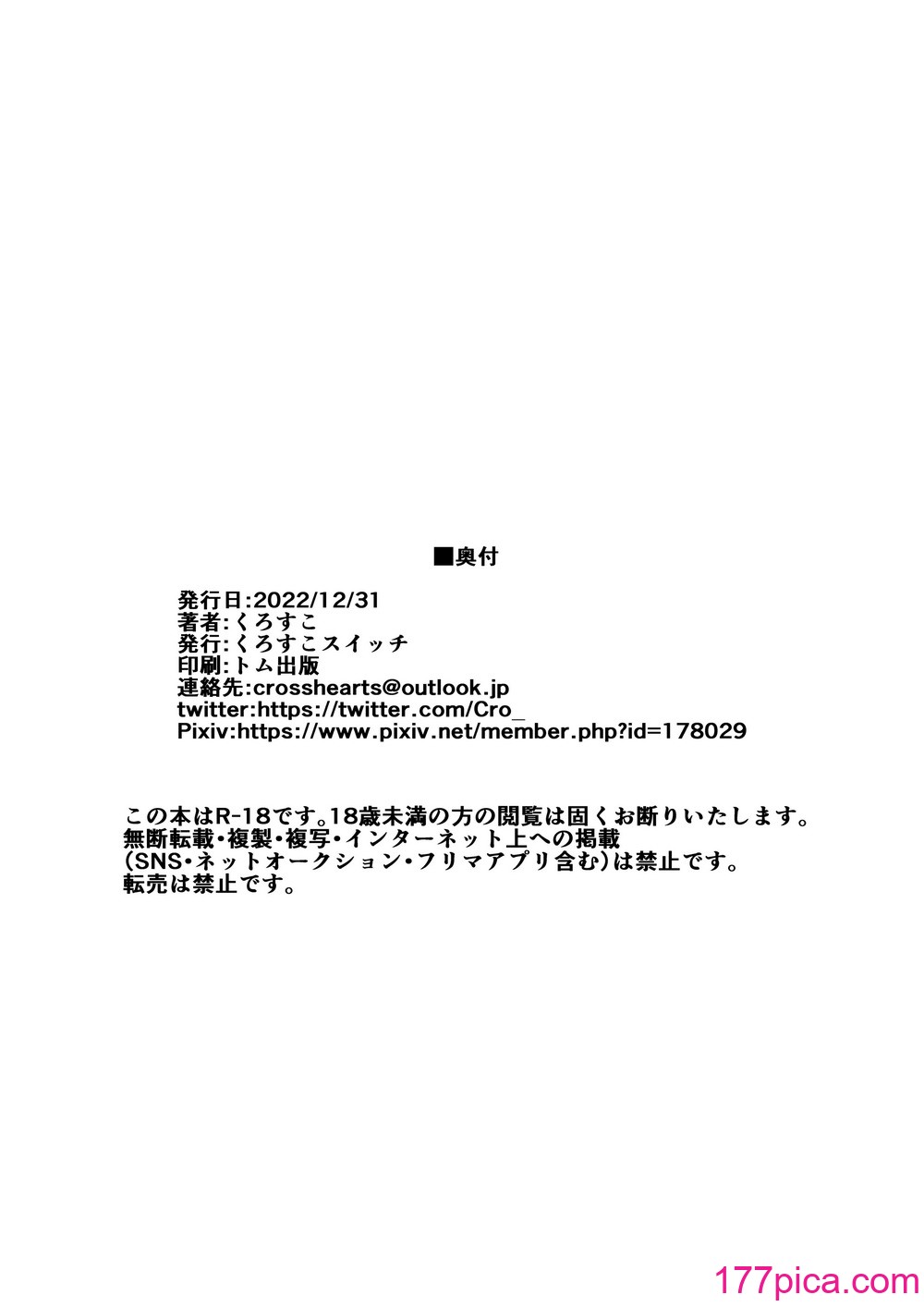 ■奥付

発行日:2022/12/31
著者:くろすこ
発行:くろすこスイッチ
印刷:トム出版
連絡先:crosshearts@outlook.jp
twitter:https://twitter.com/Cro_
Pixiv:https://www.pixiv.net/member.php?id=178029

この本はR-18です。18歳未満の方の閲覧は固くお断りいたします。
無断転載・複製・複写・インターネット上への掲載
(SNS・ネットオークション・フリマアプリ含む)は禁止です。
転売は禁止です。

177pica.com